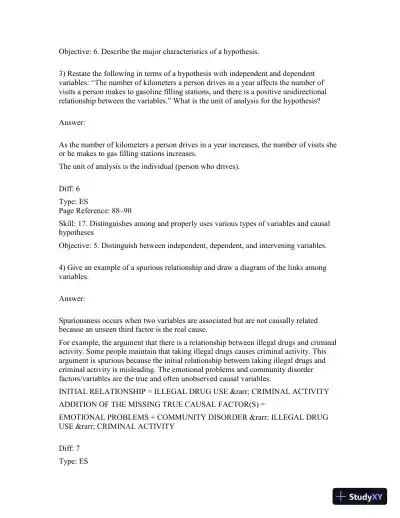 Objective: 6. Describe the major characteristics of a hypothesis.

3) Restate the following in terms of a hypothesis with independent and dependent variables: "The number of kilometers a person drives in a year affects the number of visits a person makes to gasoline filling stations, and there is a positive unidirectional relationship between the variables." What is the unit of analysis for the hypothesis?

Answer:

As the number of kilometers a person drives in a year increases, the number of visits she or he makes to gas filling stations increases.

The unit of analysis is the individual (person who drives).

Diff: 6

Type: ES
Page Reference: 88–90

Skill: 17. Distinguishes among and properly uses various types of variables and causal hypotheses

Objective: 5. Distinguish between independent, dependent, and intervening variables.

4) Give an example of a spurious relationship and draw a diagram of the links among variables.

Answer:

Spuriousness occurs when two variables are associated but are not causally related because an unseen third factor is the real cause.

For example, the argument that there is a relationship between illegal drugs and criminal activity. Some people maintain that taking illegal drugs causes criminal activity. This argument is spurious because the initial relationship between taking illegal drugs and criminal activity is misleading. The emotional problems and community disorder factors/variables are the true and often unobserved causal variables.

INITIAL RELATIONSHIP = ILLEGAL DRUG USE &rarr; CRIMINAL ACTIVITY

ADDITION OF THE MISSING TRUE CAUSAL FACTOR(S) =

EMOTIONAL PROBLEMS + COMMUNITY DISORDER &rarr; ILLEGAL DRUG USE &rarr; CRIMINAL ACTIVITY

Diff: 7

Type: ES

StudyXY